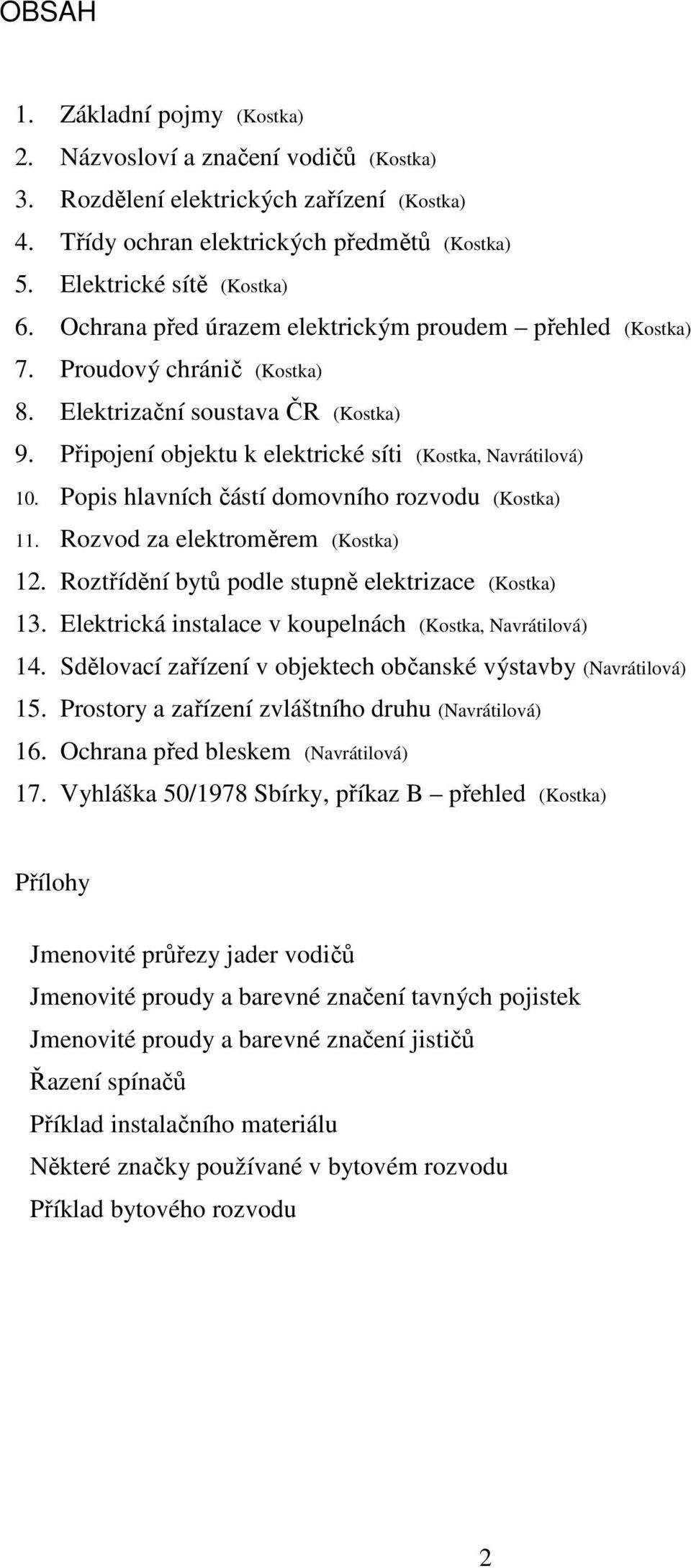 OBSAH

1. Základní pojmy (Kostka)
2. Názvosloví a značení vodičů (Kostka)
3. Rozdělení elektrických zařízení (Kostka)
4. Třídy ochran elektrických předmětů (Kostka)
5. Elektrické sítě (Kostka)
6. Ochrana před úrazem elektrickým proudem – přehled (Kostka)
7. Proudový chránič (Kostka)
8. Elektrizační soustava ČR (Kostka)
9. Připojení objektu k elektrické síti (Kostka, Navrátilová)
10. Popis hlavních částí domovního rozvodu (Kostka)
11. Rozvod za elektroměrem (Kostka)
12. Roztřídění bytů podle stupně elektrizace (Kostka)
13. Elektrická instalace v koupelnách (Kostka, Navrátilová)
14. Sdělovací zařízení v objektech občanské výstavby (Navrátilová)
15. Prostory a zařízení zvláštního druhu (Navrátilová)
16. Ochrana před bleskem (Navrátilová)
17. Vyhláška 50/1978 Sbírky, příkaz B – přehled (Kostka)

Přílohy

Jmenovité průřezy jader vodičů
Jmenovité proudy a barevné značení tavných pojistek
Jmenovité proudy a barevné značení jističů
Řazení spínačů
Příklad instalačního materiálu
Některé značky používané v bytovém rozvodu
Příklad bytového rozvodu

2